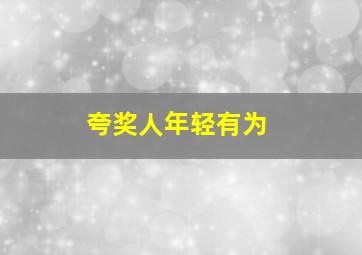 夸奖人年轻有为